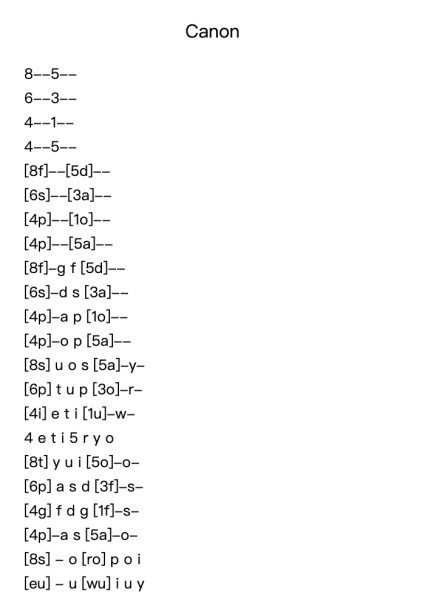 Canon

8--5--
6--3--
4--1--
4--5--
[8f]--[5d]--
[6s]--[3a]--
[4p]--[1o]--
[4p]--[5a]--
[8f]-g f [5d]--
[6s]-d s [3a]--
[4p]-a p [1o]--
[4p]-o p [5a]--
[8s] u o s [5a]-y-
[6p] t u p [3o]-r-
[4i] e t i [1u]-w-
4 e t i 5 r y o
[8t] y u i [5o]-o-
[6p] a s d [3f]-s-
[4g] f d g [1f]-s-
[4p]-a s [5a]-o-
[8s] - o [ro] p o i
[eu] - u [wu] i u y